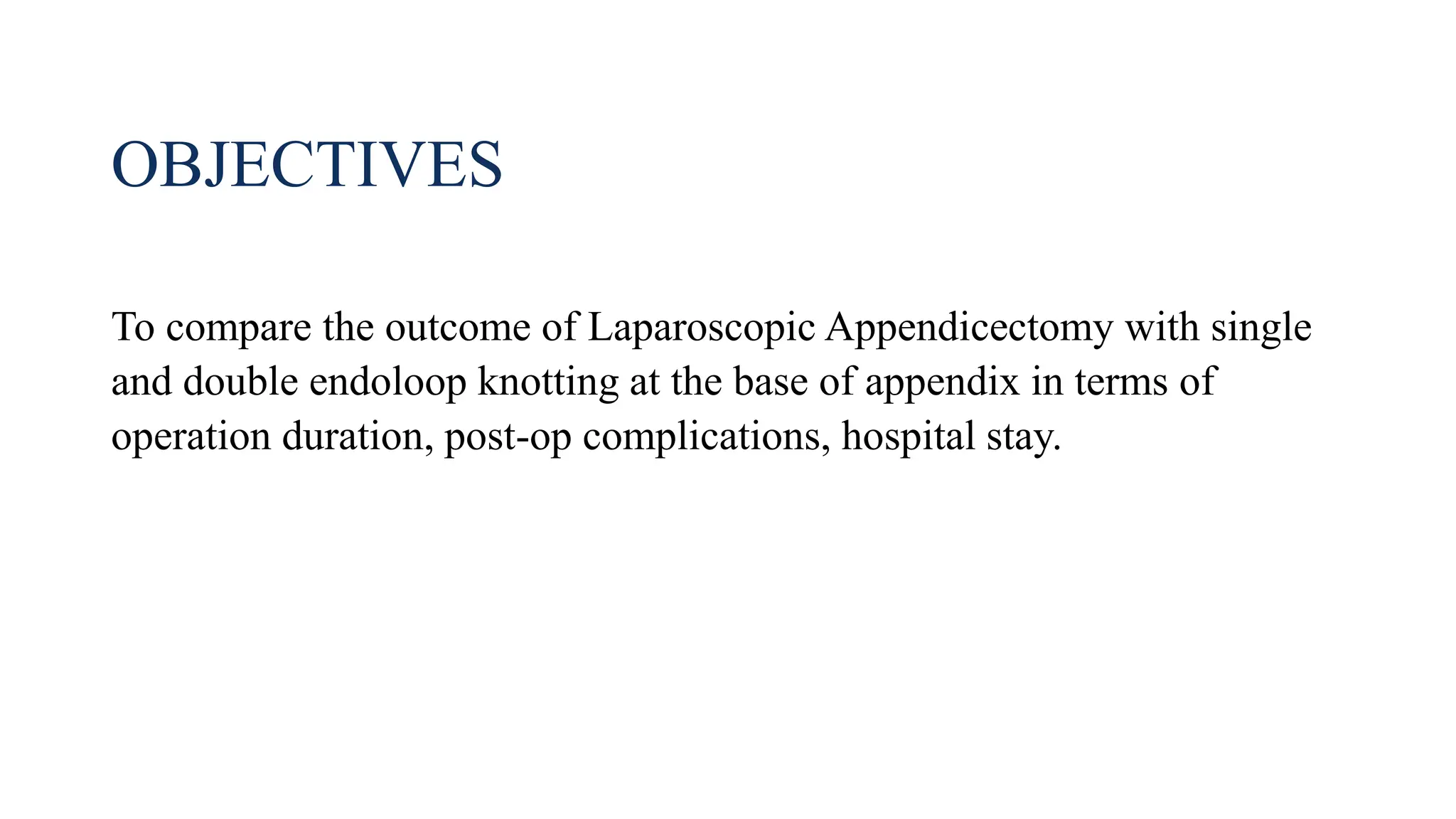 OBJECTIVES

To compare the outcome of Laparoscopic Appendicectomy with single and double endoloop knotting at the base of appendix in terms of operation duration, post-op complications, hospital stay.